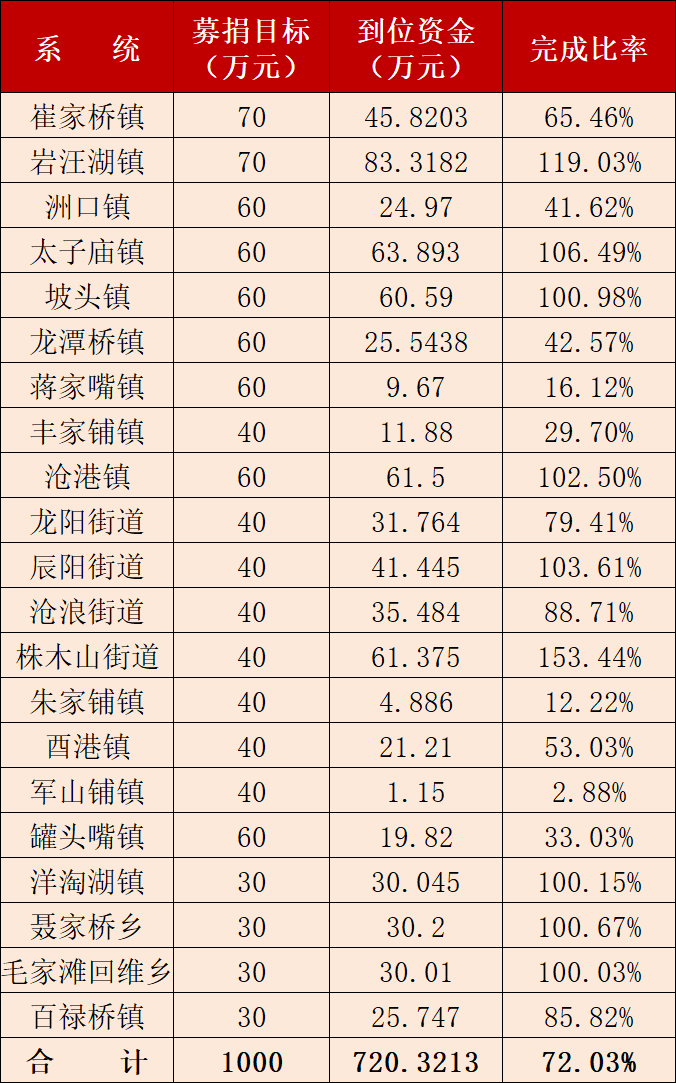 | 系　　统 | 募捐目标（万元） | 到位资金（万元） | 完成比率 |
|---|---|---|---|
| 崔家桥镇 | 70 | 45.8203 | 65.46% |
| 岩汪湖镇 | 70 | 83.3182 | 119.03% |
| 洲口镇 | 60 | 24.97 | 41.62% |
| 太子庙镇 | 60 | 63.893 | 106.49% |
| 坡头镇 | 60 | 60.59 | 100.98% |
| 龙潭桥镇 | 60 | 25.5438 | 42.57% |
| 蒋家嘴镇 | 60 | 9.67 | 16.12% |
| 丰家铺镇 | 40 | 11.88 | 29.70% |
| 沧港镇 | 60 | 61.5 | 102.50% |
| 龙阳街道 | 40 | 31.764 | 79.41% |
| 辰阳街道 | 40 | 41.445 | 103.61% |
| 沧浪街道 | 40 | 35.484 | 88.71% |
| 株木山街道 | 40 | 61.375 | 153.44% |
| 朱家铺镇 | 40 | 4.886 | 12.22% |
| 酉港镇 | 40 | 21.21 | 53.03% |
| 军山铺镇 | 40 | 1.15 | 2.88% |
| 罐头嘴镇 | 60 | 19.82 | 33.03% |
| 洋淘湖镇 | 30 | 30.045 | 100.15% |
| 聂家桥乡 | 30 | 30.2 | 100.67% |
| 毛家滩回维乡 | 30 | 30.01 | 100.03% |
| 百禄桥镇 | 30 | 25.747 | 85.82% |
| 合　　计 | 1000 | 720.3213 | 72.03% |